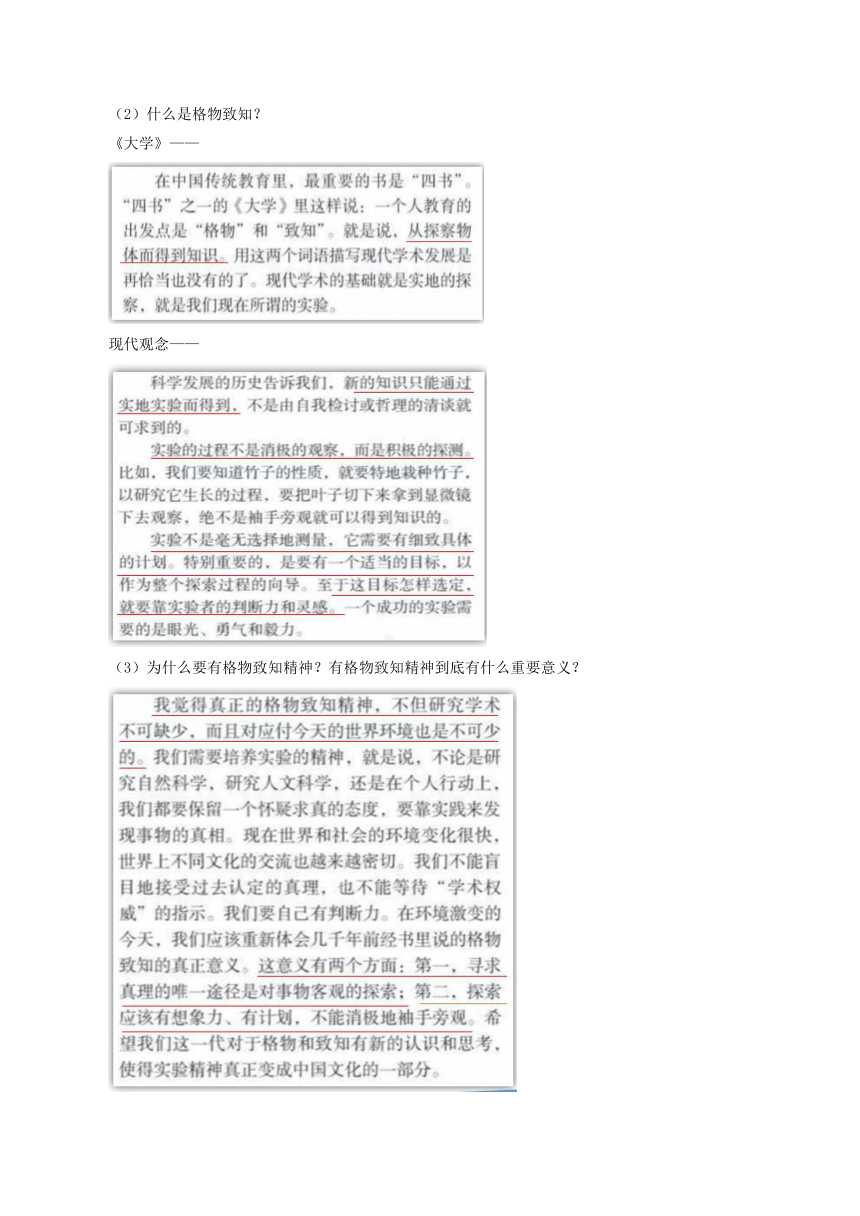 （2）什么是格物致知？

《大学》——

在中国传统教育里，最重要的书是“四书”。“四书”之一的《大学》里这样说：一个人教育的出发点是“格物”和“致知”。就是说，从探察物体而得到知识。用这两个词语描写现代学术发展是再恰当也没有的了。现代学术的基础就是实地的探察，就是我们现在所谓的实验。

现代观念——

科学发展的历史告诉我们，新的知识只能通过实地实验而得到，不是由自我检讨或哲理的清谈就可求到的。

实验的过程不是消极的观察，而是积极的探测。比如，我们要知道竹子的性质，就要特地栽种竹子，以研究它生长的过程，要把叶子切下来拿到显微镜下去观察，绝不是袖手旁观就可以得到知识的。

实验不是毫无选择地测量，它需要有细致具体的计划。特别重要的，是要有一个适当的目标，以作为整个探索过程的向导。至于这目标怎样选定，就要靠实验者的判断力和灵感。一个成功的实验需要的是眼光、勇气和毅力。

（3）为什么要有格物致知精神？有格物致知精神到底有什么重要意义？

我觉得真正的格物致知精神，不但研究学术不可缺少，而且对应付今天的世界环境也是不可少的。我们需要培养实验的精神，就是说，不论是研究自然科学，研究人文科学，还是在个人行动上，我们都要保留一个怀疑求真的态度，要靠实践来发现事物的真相。现在世界和社会的环境变化很快，世界上不同文化的交流也越来越密切。我们不能盲目地接受过去认定的真理，也不能等待“学术权威”的指示。我们要自己有判断力。在环境激变的今天，我们应该重新体会几千年前经书里说的格物致知的真正意义。这意义有两个方面：第一，寻求真理的唯一途径是对事物客观的探索；第二，探索应该有想象力、有计划，不能消极地袖手旁观。希望我们这一代对于格物和致知有新的认识和思考，使得实验精神真正变成中国文化的一部分。